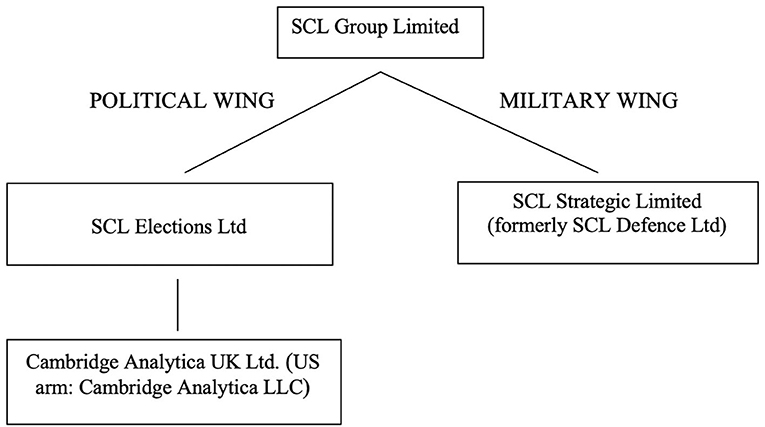 SCL Group Limited

POLITICAL WING

MILITARY WING

SCL Elections Ltd

SCL Strategic Limited (formerly SCL Defence Ltd)

Cambridge Analytica UK Ltd. (US arm: Cambridge Analytica LLC)